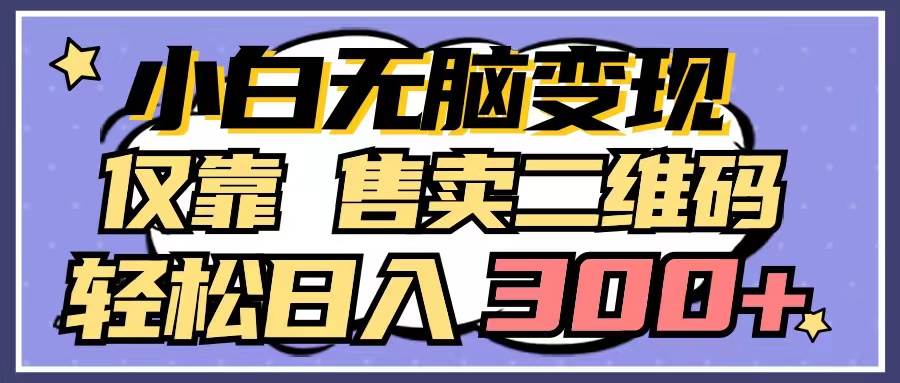 小白无脑变现
仅靠 售卖二维码
轻松日入 300+